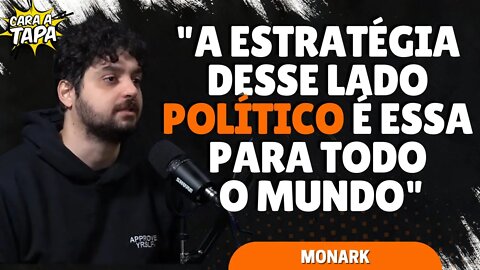 CARA A TAPA

"A ESTRATÉGIA DESSE LADO POLÍTICO É ESSA PARA TODO O MUNDO"

SHURE

APPROVE YRSLF

MONARK